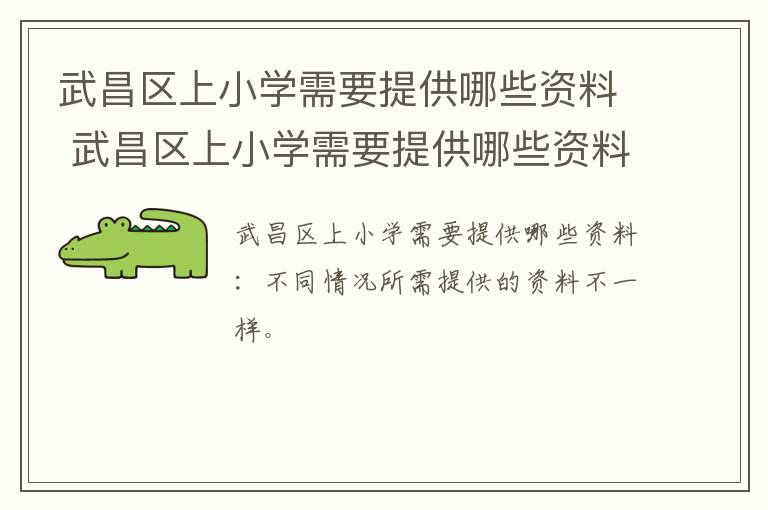 武昌区上小学需要提供哪些资料

武昌区上小学需要提供哪些资料

武昌区上小学需要提供哪些资料：不同情况所需提供的资料不一样。